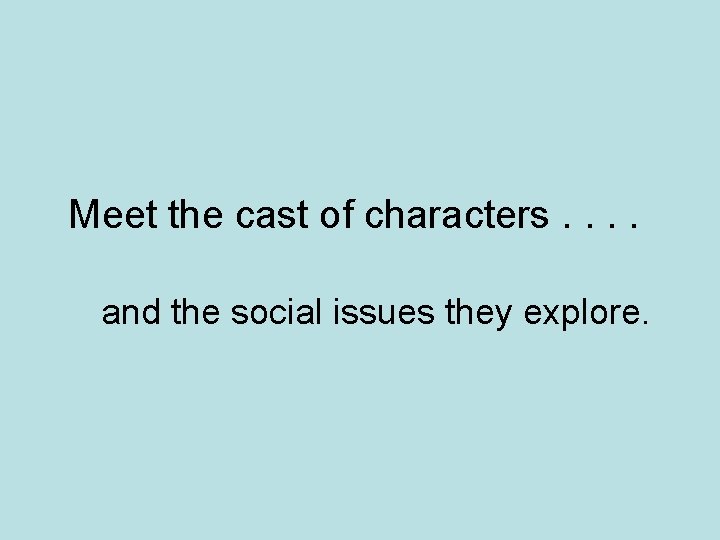 Meet the cast of characters . . . .

and the social issues they explore.